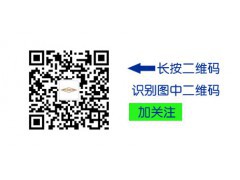 长按二维码

识别图中二维码

加关注